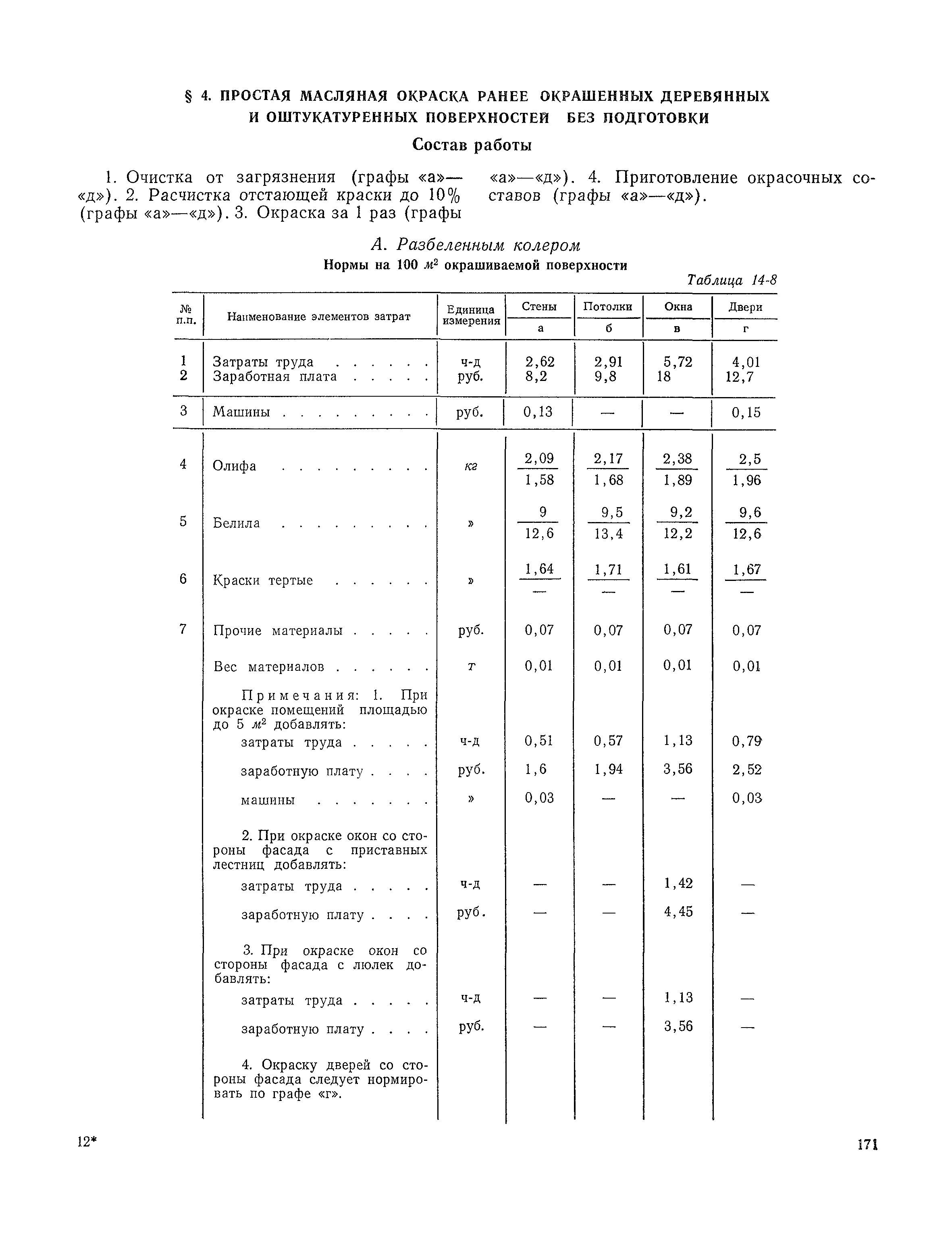 § 4. ПРОСТАЯ МАСЛЯНАЯ ОКРАСКА РАНЕЕ ОКРАШЕННЫХ ДЕРЕВЯННЫХ И ОШТУКАТУРЕННЫХ ПОВЕРХНОСТЕЙ БЕЗ ПОДГОТОВКИ

Состав работы

1. Очистка от загрязнения (графы «а»—«д»). 2. Расчистка отстающей краски до 10% (графы «а»—«д»). 3. Окраска за 1 раз (графы «а»—«д»). 4. Приготовление окрасочных составов (графы «а»—«д»).

А. Разбеленным колером

Нормы на 100 $м^2$ окрашиваемой поверхности

Таблица 14-8

| № п.п. | Наименование элементов затрат | Единица измерения | Стены а | Потолки б | Окна в | Двери г |
|---|---|---|---|---|---|---|
| 1 | Затраты труда . . . . . . | ч-д | 2,62 | 2,91 | 5,72 | 4,01 |
| 2 | Заработная плата . . . . . | руб. | 8,2 | 9,8 | 18 | 12,7 |
| 3 | Машины . . . . . . . . . | руб. | 0,13 | — | — | 0,15 |
| 4 | Олифа . . . . . . . . . | кг | $\frac{2,09}{1,58}$ | $\frac{2,17}{1,68}$ | $\frac{2,38}{1,89}$ | $\frac{2,5}{1,96}$ |
| 5 | Белила . . . . . . . . . | » | $\frac{9}{12,6}$ | $\frac{9,5}{13,4}$ | $\frac{9,2}{12,2}$ | $\frac{9,6}{12,6}$ |
| 6 | Краски тертые . . . . . . | » | $\frac{1,64}{—}$ | $\frac{1,71}{—}$ | $\frac{1,61}{—}$ | $\frac{1,67}{—}$ |
| 7 | Прочие материалы . . . . . | руб. | 0,07 | 0,07 | 0,07 | 0,07 |
| | Вес материалов . . . . . . | т | 0,01 | 0,01 | 0,01 | 0,01 |
| | Примечания: 1. При окраске помещений площадью до 5 $м^2$ добавлять: | | | | | |
| | затраты труда . . . . . | ч-д | 0,51 | 0,57 | 1,13 | 0,79 |
| | заработную плату . . . . | руб. | 1,6 | 1,94 | 3,56 | 2,52 |
| | машины . . . . . . . | » | 0,03 | — | — | 0,03 |
| | 2. При окраске окон со стороны фасада с приставных лестниц добавлять: | | | | | |
| | затраты труда . . . . . | ч-д | — | — | 1,42 | — |
| | заработную плату . . . . | руб. | — | — | 4,45 | — |
| | 3. При окраске окон со стороны фасада с люлек добавлять: | | | | | |
| | затраты труда . . . . . | ч-д | — | — | 1,13 | — |
| | заработную плату . . . . | руб. | — | — | 3,56 | — |
| | 4. Окраску дверей со стороны фасада следует нормировать по графе «г». | | | | | |

12*

171